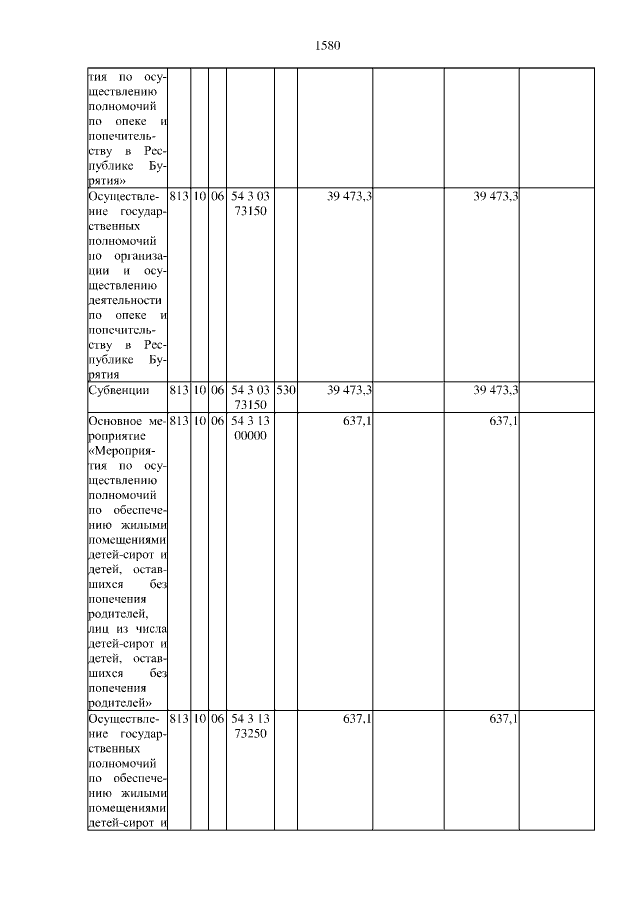 1580

| | | | | | | | | | |
|---|---|---|---|---|---|---|---|---|---|
| тия по осуществлению полномочий по опеке и попечительству в Республике Бурятия» | | | | | | | | | |
| Осуществление государственных полномочий по организации и осуществлению деятельности по опеке и попечительству в Республике Бурятия | 813 | 10 | 06 | 54 3 03 73150 | | 39 473,3 | | 39 473,3 | |
| Субвенции | 813 | 10 | 06 | 54 3 03 73150 | 530 | 39 473,3 | | 39 473,3 | |
| Основное мероприятие «Мероприятия по осуществлению полномочий по обеспечению жилыми помещениями детей-сирот и детей, оставшихся без попечения родителей, лиц из числа детей-сирот и детей, оставшихся без попечения родителей» | 813 | 10 | 06 | 54 3 13 00000 | | 637,1 | | 637,1 | |
| Осуществление государственных полномочий по обеспечению жилыми помещениями детей-сирот и | 813 | 10 | 06 | 54 3 13 73250 | | 637,1 | | 637,1 | |